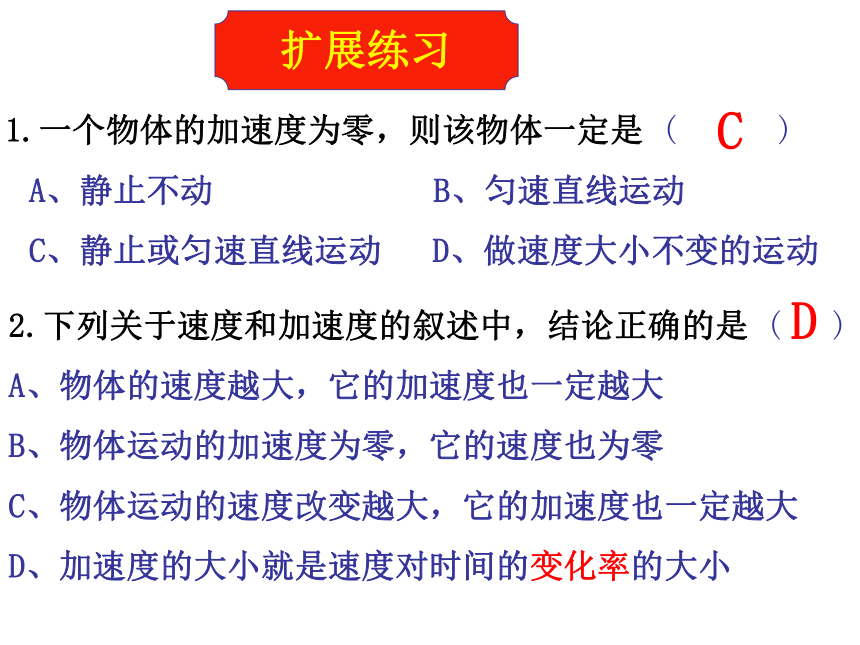 扩展练习

1.一个物体的加速度为零，则该物体一定是（ C ）

A、静止不动

B、匀速直线运动

C、静止或匀速直线运动

D、做速度大小不变的运动

2.下列关于速度和加速度的叙述中，结论正确的是（ D ）

A、物体的速度越大，它的加速度也一定越大

B、物体运动的加速度为零，它的速度也为零

C、物体运动的速度改变越大，它的加速度也一定越大

D、加速度的大小就是速度对时间的变化率的大小